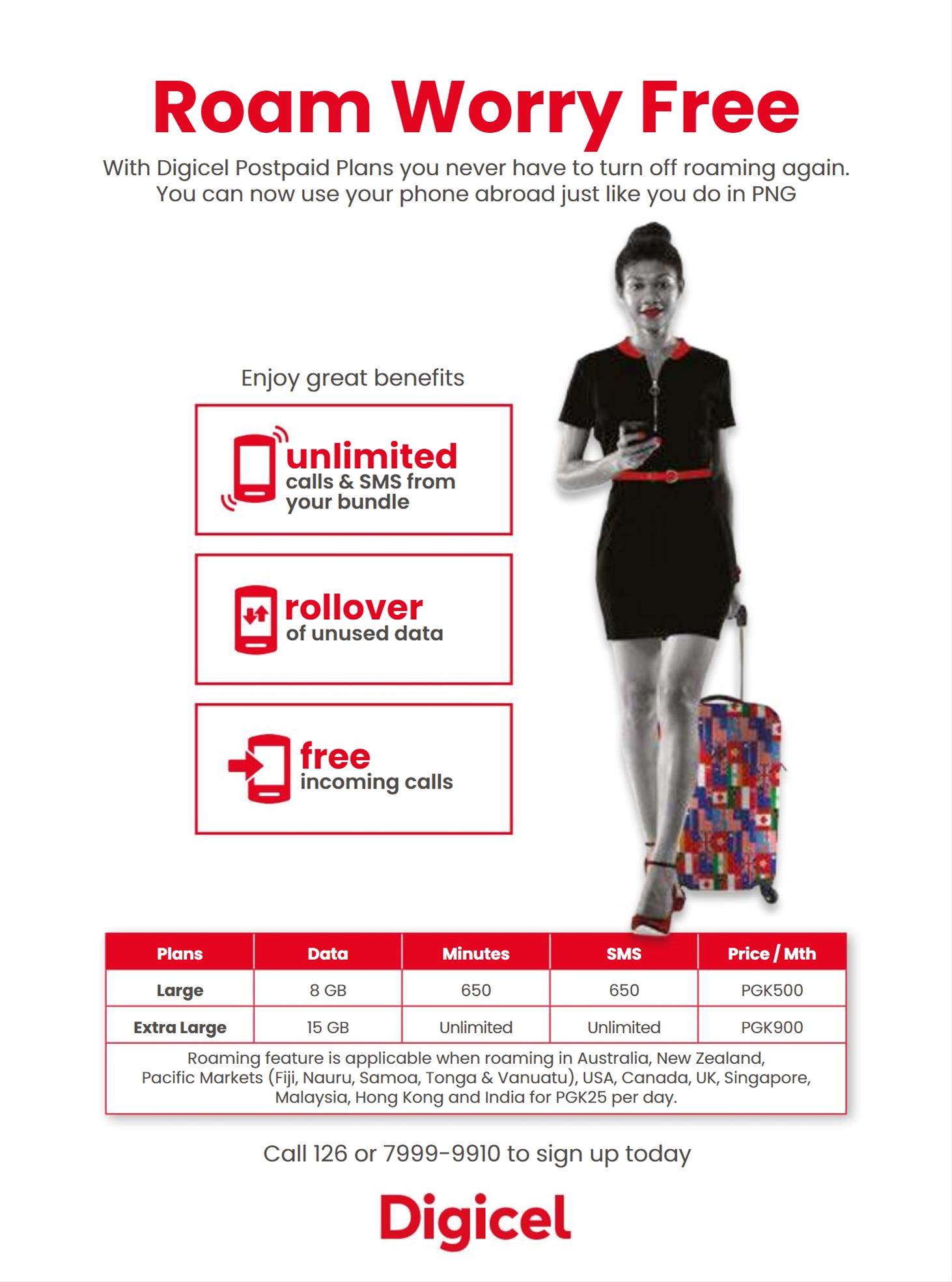 Roam Worry Free

With Digicel Postpaid Plans you never have to turn off roaming again. You can now use your phone abroad just like you do in PNG

Enjoy great benefits

unlimited
calls & SMS from your bundle

rollover
of unused data

free
incoming calls

| Plans | Data | Minutes | SMS | Price / Mth |
|---|---|---|---|---|
| Large | 8 GB | 650 | 650 | PGK500 |
| Extra Large | 15 GB | Unlimited | Unlimited | PGK900 |

Roaming feature is applicable when roaming in Australia, New Zealand, Pacific Markets (Fiji, Nauru, Samoa, Tonga & Vanuatu), USA, Canada, UK, Singapore, Malaysia, Hong Kong and India for PGK25 per day.

Call 126 or 7999-9910 to sign up today

Digicel